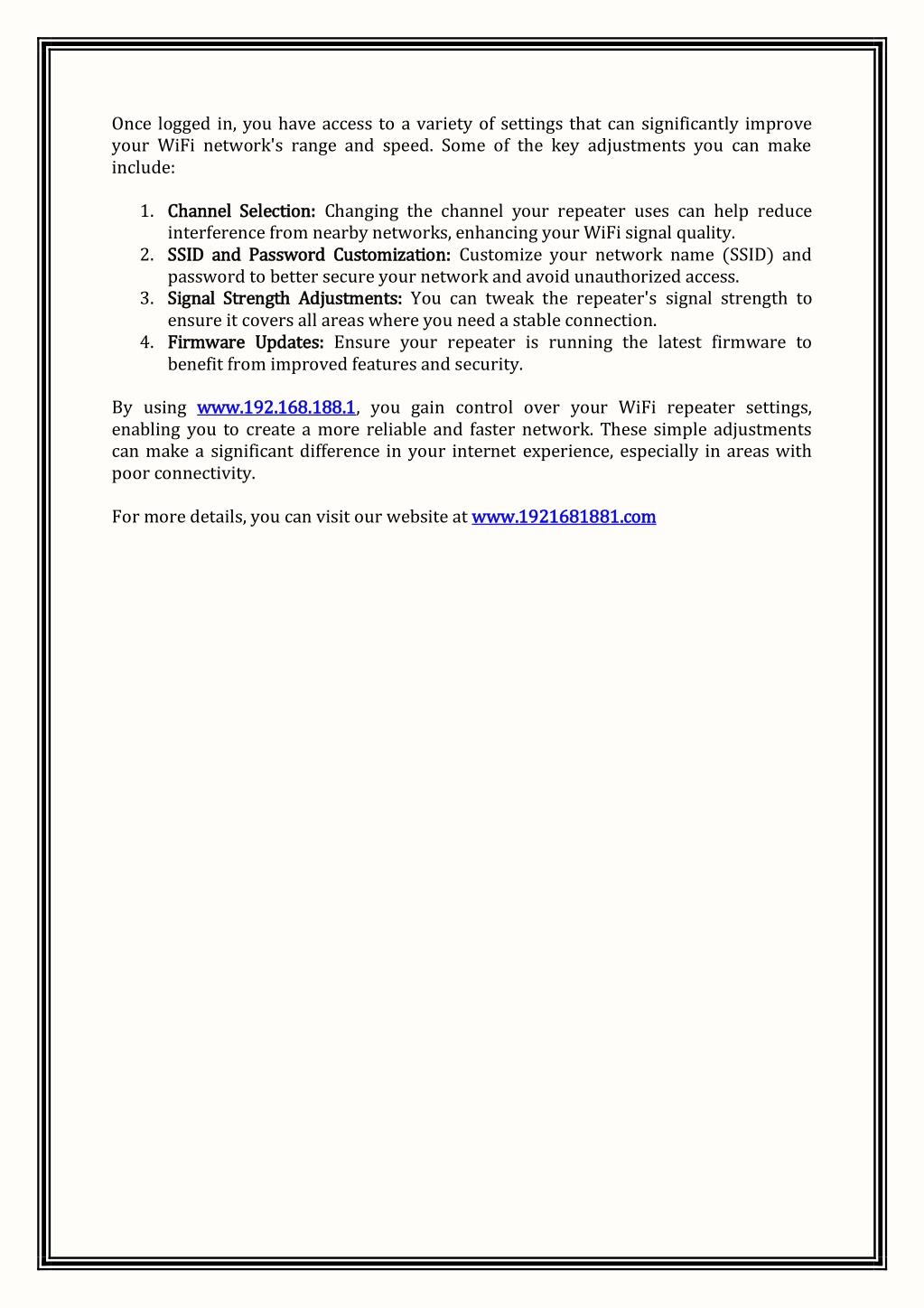 Once logged in, you have access to a variety of settings that can significantly improve your WiFi network's range and speed. Some of the key adjustments you can make include:

1. Channel Selection: Changing the channel your repeater uses can help reduce interference from nearby networks, enhancing your WiFi signal quality.
2. SSID and Password Customization: Customize your network name (SSID) and password to better secure your network and avoid unauthorized access.
3. Signal Strength Adjustments: You can tweak the repeater's signal strength to ensure it covers all areas where you need a stable connection.
4. Firmware Updates: Ensure your repeater is running the latest firmware to benefit from improved features and security.

By using www.192.168.188.1, you gain control over your WiFi repeater settings, enabling you to create a more reliable and faster network. These simple adjustments can make a significant difference in your internet experience, especially in areas with poor connectivity.

For more details, you can visit our website at www.1921681881.com